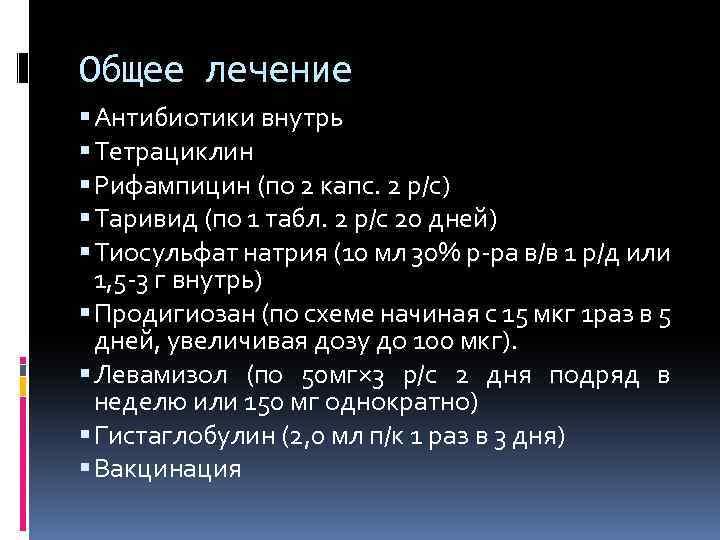 Общее лечение

▪ Антибиотики внутрь
▪ Тетрациклин
▪ Рифампицин (по 2 капс. 2 р/с)
▪ Таривид (по 1 табл. 2 р/с 20 дней)
▪ Тиосульфат натрия (10 мл 30% р-ра в/в 1 р/д или 1,5-3 г внутрь)
▪ Продигиозан (по схеме начиная с 15 мкг 1раз в 5 дней, увеличивая дозу до 100 мкг).
▪ Левамизол (по 50мг×3 р/с 2 дня подряд в неделю или 150 мг однократно)
▪ Гистаглобулин (2,0 мл п/к 1 раз в 3 дня)
▪ Вакцинация